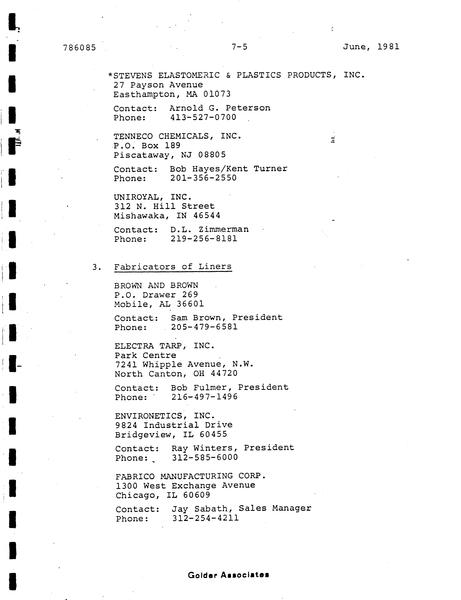 786085 7-5 June, 1981

*STEVENS ELASTOMERIC & PLASTICS PRODUCTS, INC.
27 Payson Avenue
Easthampton, MA 01073

Contact: Arnold G. Peterson
Phone: 413-527-0700

TENNECO CHEMICALS, INC.
P.O. Box 189
Piscataway, NJ 08805

Contact: Bob Hayes/Kent Turner
Phone: 201-356-2550

UNIROYAL, INC.
312 N. Hill Street
Mishawaka, IN 46544

Contact: D.L. Zimmerman
Phone: 219-256-8181

3. Fabricators of Liners

BROWN AND BROWN
P.O. Drawer 269
Mobile, AL 36601

Contact: Sam Brown, President
Phone: 205-479-6581

ELECTRA TARP, INC.
Park Centre
7241 Whipple Avenue, N.W.
North Canton, OH 44720

Contact: Bob Fulmer, President
Phone: 216-497-1496

ENVIRONETICS, INC.
9824 Industrial Drive
Bridgeview, IL 60455

Contact: Ray Winters, President
Phone: 312-585-6000

FABRICO MANUFACTURING CORP.
1300 West Exchange Avenue
Chicago, IL 60609

Contact: Jay Sabath, Sales Manager
Phone: 312-254-4211

Golder Associates